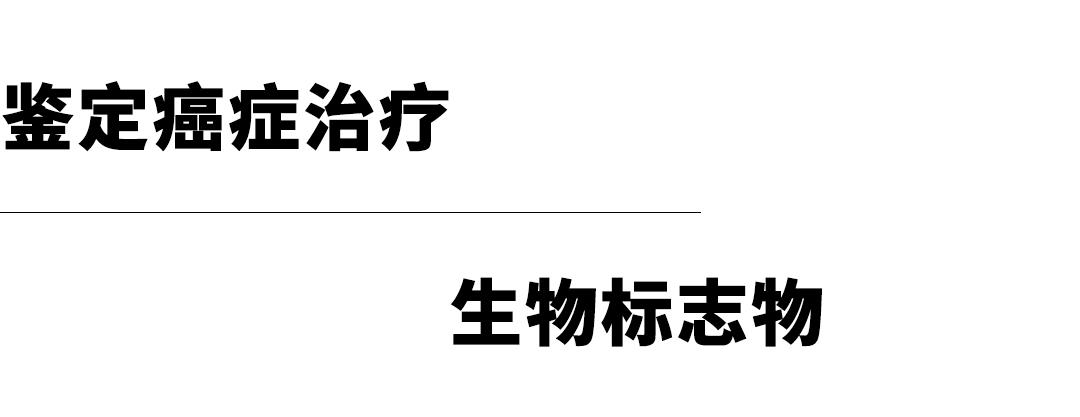 鉴定癌症治疗

生物标志物